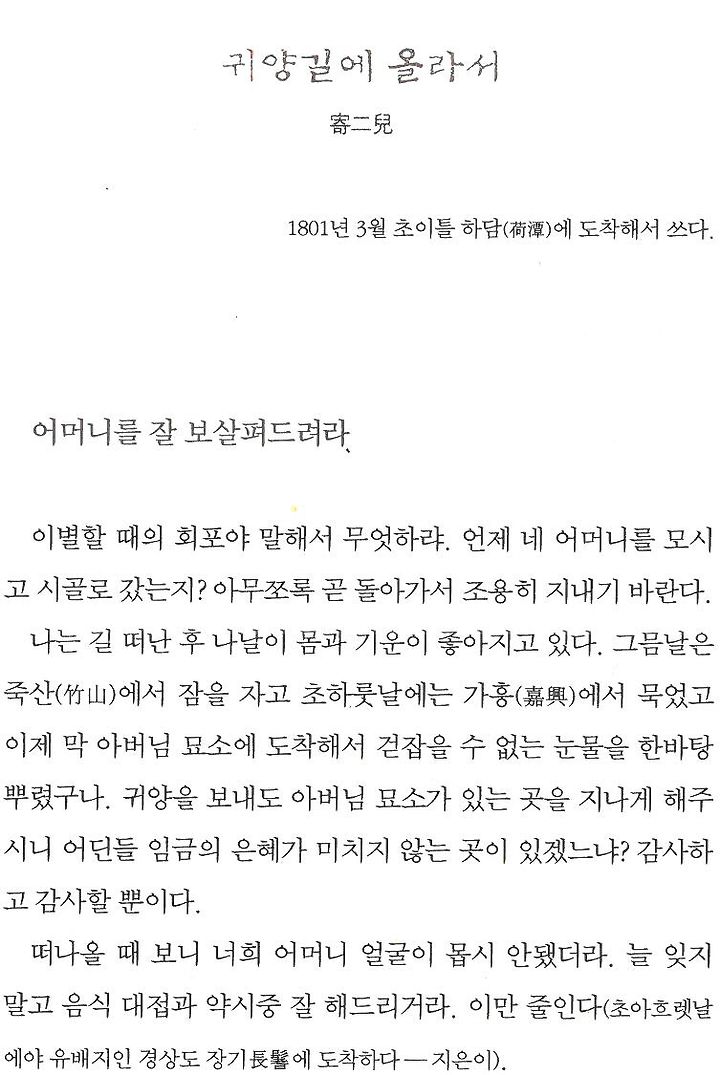 귀양길에 올라서

寄二兒

1801년 3월 초이틀 하담(荷潭)에 도착해서 쓰다.

어머니를 잘 보살펴드려라

이별할 때의 회포야 말해서 무엇하랴. 언제 네 어머니를 모시고 시골로 갔는지? 아무쪼록 곧 돌아가서 조용히 지내기 바란다.

나는 길 떠난 후 나날이 몸과 기운이 좋아지고 있다. 그믐날은 죽산(竹山)에서 잠을 자고 초하룻날에는 가흥(嘉興)에서 묵었고 이제 막 아버님 묘소에 도착해서 걷잡을 수 없는 눈물을 한바탕 뿌렸구나. 귀양을 보내도 아버님 묘소가 있는 곳을 지나게 해주시니 어딘들 임금의 은혜가 미치지 않는 곳이 있겠느냐? 감사하고 감사할 뿐이다.

떠나올 때 보니 너희 어머니 얼굴이 몹시 안됐더라. 늘 잊지 말고 음식 대접과 약시중 잘 해드리거라. 이만 줄인다(초아흐렛날에야 유배지인 경상도 장기長鬐에 도착하다 — 지은이).